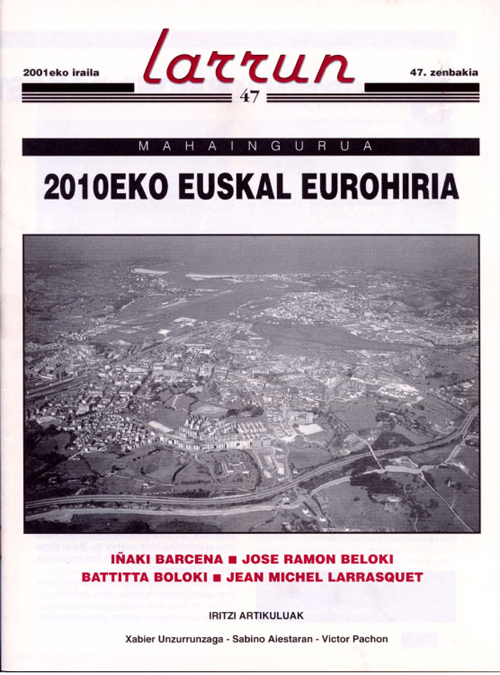 2001eko iraila

larrun

47. zenbakia

47

MAHAINGURUA

2010EKO EUSKAL EUROHIRIA

IÑAKI BARCENA ■ JOSE RAMON BELOKI
BATTITTA BOLOKI ■ JEAN MICHEL LARRASQUET

IRITZI ARTIKULUAK

Xabier Unzurrunzaga - Sabino Aiestaran - Victor Pachon